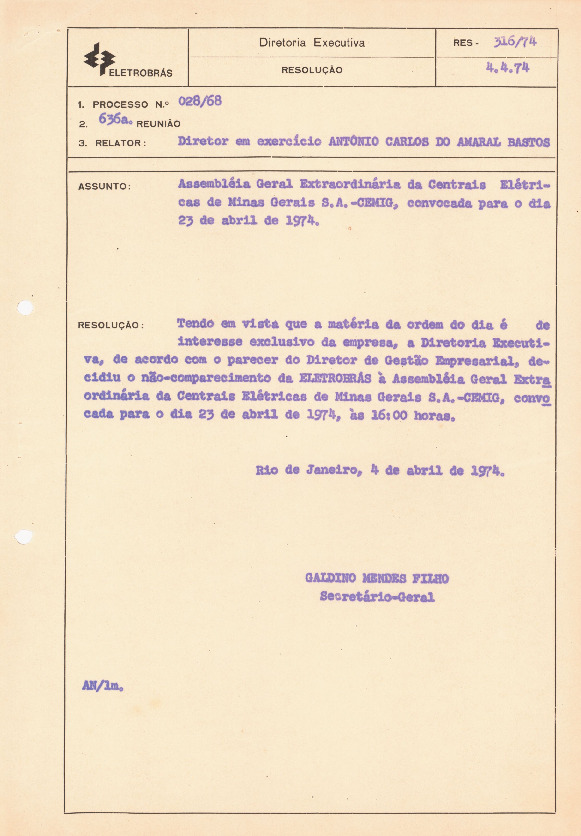 ELETROBRÁS

Diretoria Executiva

RESOLUÇÃO

RES - 316/74

4.4.74

1. PROCESSO N.º 028/68

2. 636a. REUNIÃO

3. RELATOR: Diretor em exercício ANTÔNIO CARLOS DO AMARAL BASTOS

ASSUNTO: Assembléia Geral Extraordinária da Centrais Elétricas de Minas Gerais S.A.-CEMIG, convocada para o dia 23 de abril de 1974.

RESOLUÇÃO: Tendo em vista que a matéria da ordem do dia é de interesse exclusivo da empresa, a Diretoria Executiva, de acordo com o parecer do Diretor de Gestão Empresarial, decidiu o não-comparecimento da ELETROBRÁS à Assembléia Geral Extraordinária da Centrais Elétricas de Minas Gerais S.A.-CEMIG, convocada para o dia 23 de abril de 1974, às 16:00 horas.

Rio de Janeiro, 4 de abril de 1974.

GALDINO MENDES FILHO
Secretário-Geral

AN/lm.